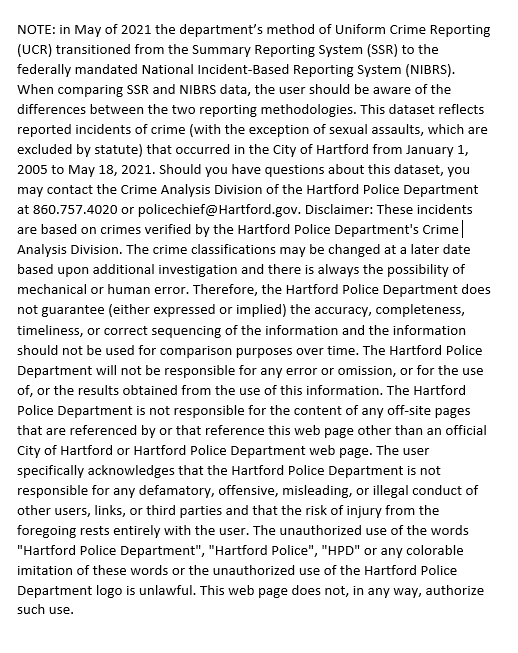 NOTE: in May of 2021 the department's method of Uniform Crime Reporting (UCR) transitioned from the Summary Reporting System (SSR) to the federally mandated National Incident-Based Reporting System (NIBRS). When comparing SSR and NIBRS data, the user should be aware of the differences between the two reporting methodologies. This dataset reflects reported incidents of crime (with the exception of sexual assaults, which are excluded by statute) that occurred in the City of Hartford from January 1, 2005 to May 18, 2021. Should you have questions about this dataset, you may contact the Crime Analysis Division of the Hartford Police Department at 860.757.4020 or policechief@Hartford.gov. Disclaimer: These incidents are based on crimes verified by the Hartford Police Department's Crime Analysis Division. The crime classifications may be changed at a later date based upon additional investigation and there is always the possibility of mechanical or human error. Therefore, the Hartford Police Department does not guarantee (either expressed or implied) the accuracy, completeness, timeliness, or correct sequencing of the information and the information should not be used for comparison purposes over time. The Hartford Police Department will not be responsible for any error or omission, or for the use of, or the results obtained from the use of this information. The Hartford Police Department is not responsible for the content of any off-site pages that are referenced by or that reference this web page other than an official City of Hartford or Hartford Police Department web page. The user specifically acknowledges that the Hartford Police Department is not responsible for any defamatory, offensive, misleading, or illegal conduct of other users, links, or third parties and that the risk of injury from the foregoing rests entirely with the user. The unauthorized use of the words "Hartford Police Department", "Hartford Police", "HPD" or any colorable imitation of these words or the unauthorized use of the Hartford Police Department logo is unlawful. This web page does not, in any way, authorize such use.